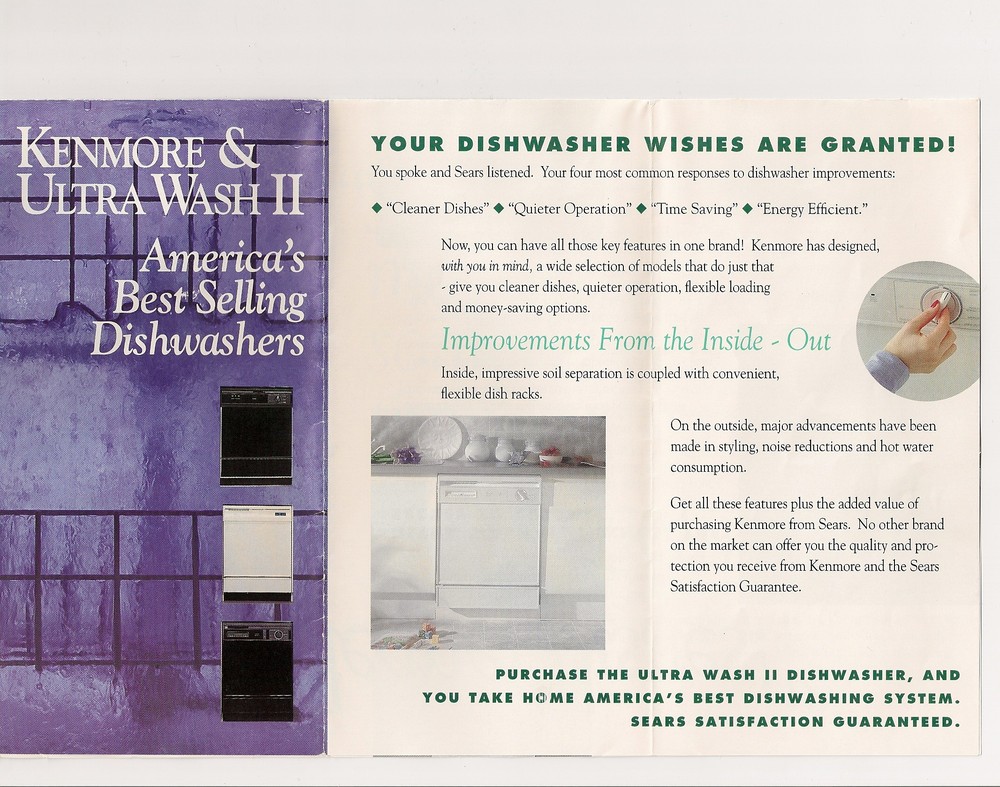 KENMORE & ULTRA WASH II

America's Best Selling Dishwashers

YOUR DISHWASHER WISHES ARE GRANTED!

You spoke and Sears listened. Your four most common responses to dishwasher improvements:

◆ "Cleaner Dishes" ◆ "Quieter Operation" ◆ "Time Saving" ◆ "Energy Efficient."

Now, you can have all those key features in one brand! Kenmore has designed, with you in mind, a wide selection of models that do just that - give you cleaner dishes, quieter operation, flexible loading and money-saving options.

Improvements From the Inside - Out

Inside, impressive soil separation is coupled with convenient, flexible dish racks.

On the outside, major advancements have been made in styling, noise reductions and hot water consumption.

Get all these features plus the added value of purchasing Kenmore from Sears. No other brand on the market can offer you the quality and protection you receive from Kenmore and the Sears Satisfaction Guarantee.

PURCHASE THE ULTRA WASH II DISHWASHER, AND YOU TAKE HOME AMERICA'S BEST DISHWASHING SYSTEM. SEARS SATISFACTION GUARANTEED.